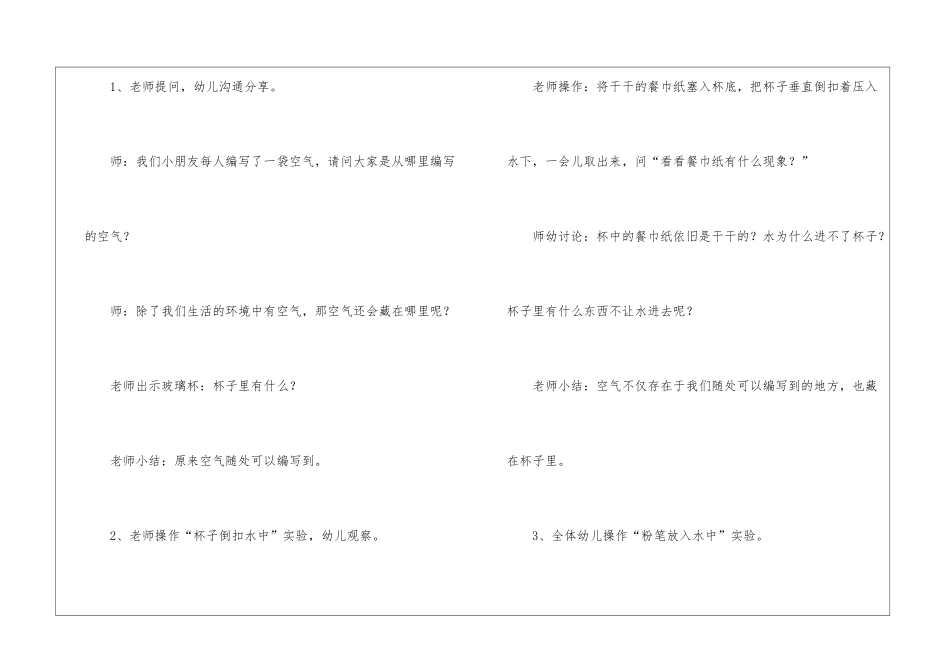 1、老师提问，幼儿沟通分享。

师：我们小朋友每人编写了一袋空气，请问大家是从哪里编写的空气？

师：除了我们生活的环境中有空气，那空气还会藏在哪里呢？

老师出示玻璃杯：杯子里有什么？

老师小结：原来空气随处可以编写到。

2、老师操作“杯子倒扣水中”实验，幼儿观察。

老师操作：将干干的餐巾纸塞入杯底，把杯子垂直倒扣着压入水下，一会儿取出来，问“看看餐巾纸有什么现象？”

师幼讨论：杯中的餐巾纸依旧是干干的？水为什么进不了杯子？杯子里有什么东西不让水进去呢？

老师小结：空气不仅存在于我们随处可以编写到的地方，也藏在杯子里。

3、全体幼儿操作“粉笔放入水中”实验。